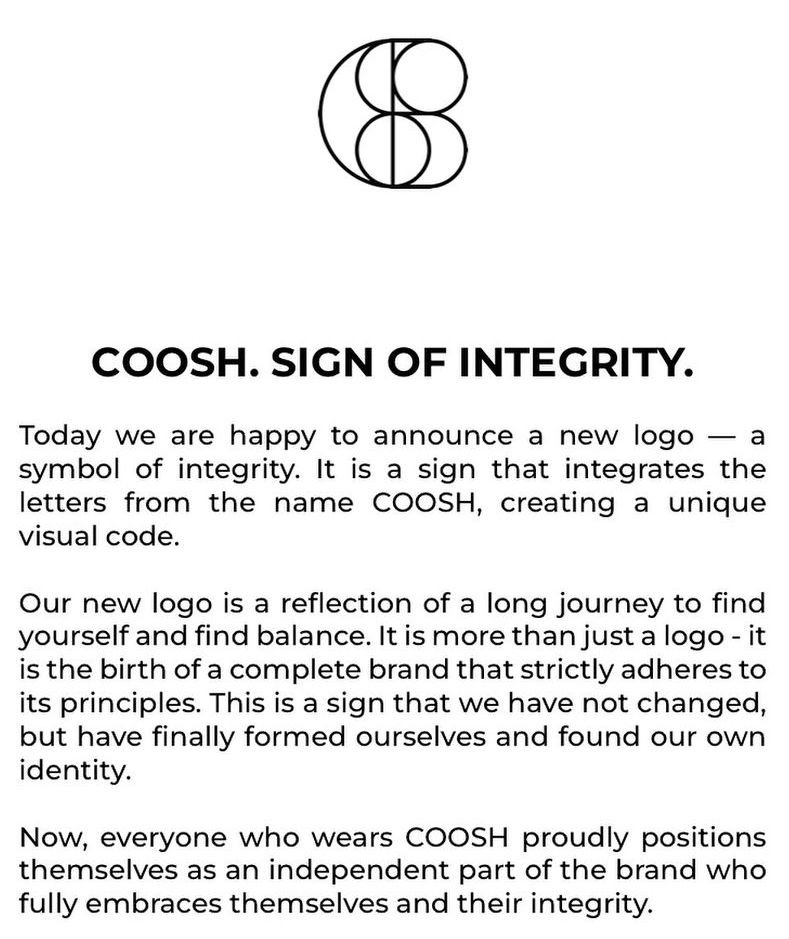 COOSH. SIGN OF INTEGRITY.

Today we are happy to announce a new logo — a symbol of integrity. It is a sign that integrates the letters from the name COOSH, creating a unique visual code.

Our new logo is a reflection of a long journey to find yourself and find balance. It is more than just a logo - it is the birth of a complete brand that strictly adheres to its principles. This is a sign that we have not changed, but have finally formed ourselves and found our own identity.

Now, everyone who wears COOSH proudly positions themselves as an independent part of the brand who fully embraces themselves and their integrity.